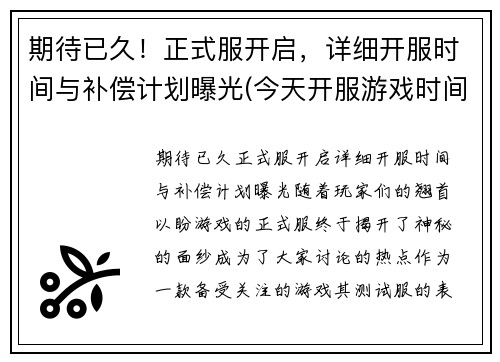 期待已久！正式服开启，详细开服时间与补偿计划曝光(今天开服游戏时间

期待已久正式服开启详细开服时间与补偿计划曝光随着玩家们的翘首以盼游戏的正式服终于揭开了神秘的面纱成为了大家讨论的热点作为一款备受关注的游戏其测试服的表